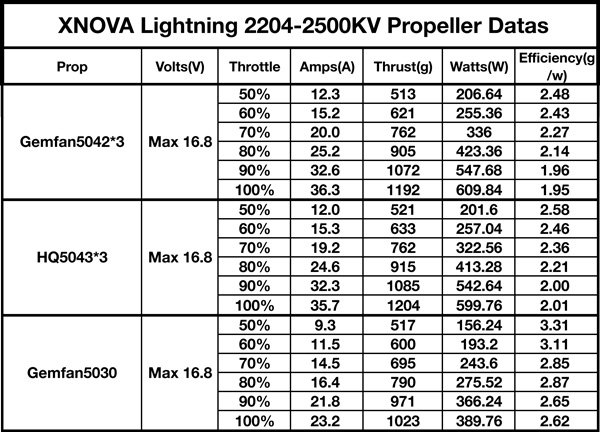 XNOVA Lightning 2204-2500KV Propeller Datas

| Prop | Volts(V) | Throttle | Amps(A) | Thrust(g) | Watts(W) | Efficiency(g/w) |
|---|---|---|---|---|---|---|
| Gemfan5042*3 | Max 16.8 | 50% | 12.3 | 513 | 206.64 | 2.48 |
| | | 60% | 15.2 | 621 | 255.36 | 2.43 |
| | | 70% | 20.0 | 762 | 336 | 2.27 |
| | | 80% | 25.2 | 905 | 423.36 | 2.14 |
| | | 90% | 32.6 | 1072 | 547.68 | 1.96 |
| | | 100% | 36.3 | 1192 | 609.84 | 1.95 |
| HQ5043*3 | Max 16.8 | 50% | 12.0 | 521 | 201.6 | 2.58 |
| | | 60% | 15.3 | 633 | 257.04 | 2.46 |
| | | 70% | 19.2 | 762 | 322.56 | 2.36 |
| | | 80% | 24.6 | 915 | 413.28 | 2.21 |
| | | 90% | 32.3 | 1085 | 542.64 | 2.00 |
| | | 100% | 35.7 | 1204 | 599.76 | 2.01 |
| Gemfan5030 | Max 16.8 | 50% | 9.3 | 517 | 156.24 | 3.31 |
| | | 60% | 11.5 | 600 | 193.2 | 3.11 |
| | | 70% | 14.5 | 695 | 243.6 | 2.85 |
| | | 80% | 16.4 | 790 | 275.52 | 2.87 |
| | | 90% | 21.8 | 971 | 366.24 | 2.65 |
| | | 100% | 23.2 | 1023 | 389.76 | 2.62 |